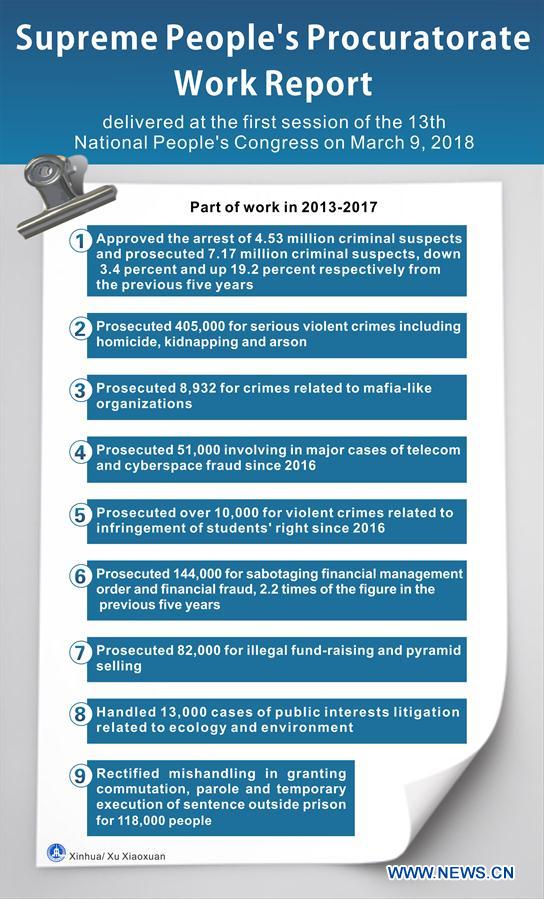 Supreme People's Procuratorate Work Report

delivered at the first session of the 13th National People's Congress on March 9, 2018

Part of work in 2013-2017

1 Approved the arrest of 4.53 million criminal suspects and prosecuted 7.17 million criminal suspects, down 3.4 percent and up 19.2 percent respectively from the previous five years

2 Prosecuted 405,000 for serious violent crimes including homicide, kidnapping and arson

3 Prosecuted 8,932 for crimes related to mafia-like organizations

4 Prosecuted 51,000 involving in major cases of telecom and cyberspace fraud since 2016

5 Prosecuted over 10,000 for violent crimes related to infringement of students' right since 2016

6 Prosecuted 144,000 for sabotaging financial management order and financial fraud, 2.2 times of the figure in the previous five years

7 Prosecuted 82,000 for illegal fund-raising and pyramid selling

8 Handled 13,000 cases of public interests litigation related to ecology and environment

9 Rectified mishandling in granting commutation, parole and temporary execution of sentence outside prison for 118,000 people

Xinhua/ Xu Xiaoxuan

WWW.NEWS.CN